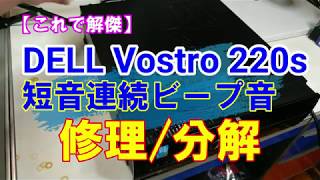 【これで解傑】

DELL Vostro 220s
短音連続ビープ音

修理/分解